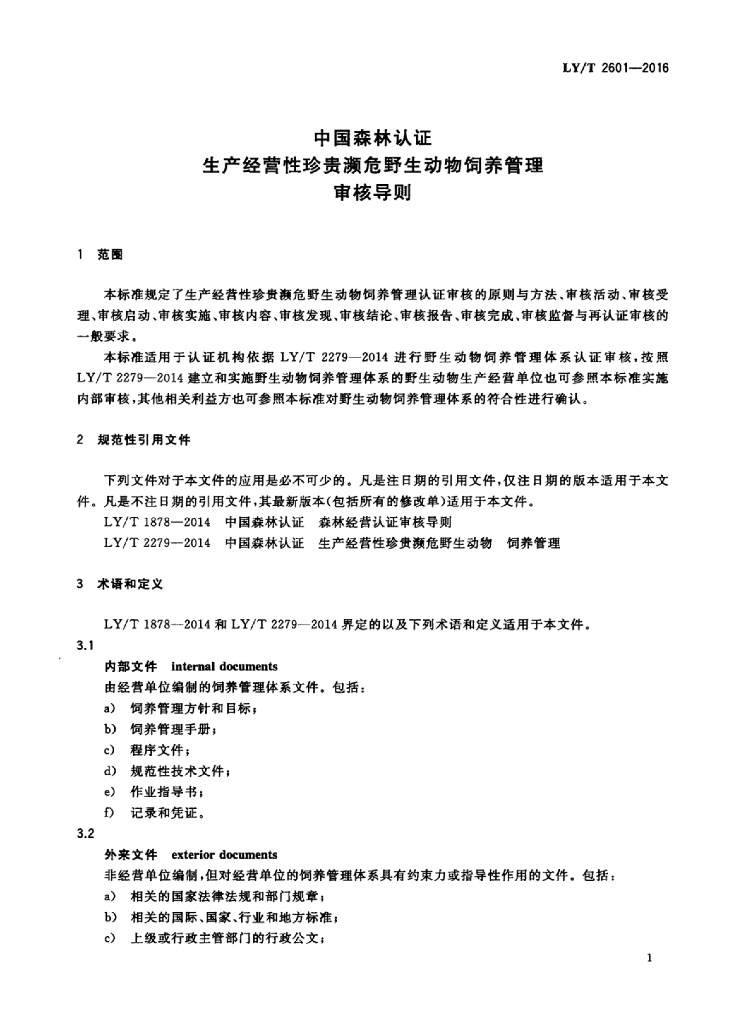 LY/T 2601—2016

中国森林认证
生产经营性珍贵濒危野生动物饲养管理
审核导则

1 范围

本标准规定了生产经营性珍贵濒危野生动物饲养管理认证审核的原则与方法、审核活动、审核受理、审核启动、审核实施、审核内容、审核发现、审核结论、审核报告、审核完成、审核监督与再认证审核的一般要求。

本标准适用于认证机构依据 LY/T 2279—2014 进行野生动物饲养管理体系认证审核，按照 LY/T 2279—2014 建立和实施野生动物饲养管理体系的野生动物生产经营单位也可参照本标准实施内部审核，其他相关利益方也可参照本标准对野生动物饲养管理体系的符合性进行确认。

2 规范性引用文件

下列文件对于本文件的应用是必不可少的。凡是注日期的引用文件，仅注日期的版本适用于本文件。凡是不注日期的引用文件，其最新版本(包括所有的修改单)适用于本文件。

LY/T 1878—2014 中国森林认证 森林经营认证审核导则

LY/T 2279—2014 中国森林认证 生产经营性珍贵濒危野生动物 饲养管理

3 术语和定义

LY/T 1878—2014 和 LY/T 2279—2014 界定的以及下列术语和定义适用于本文件。

3.1

内部文件 internal documents

由经营单位编制的饲养管理体系文件。包括：

a) 饲养管理方针和目标；

b) 饲养管理手册；

c) 程序文件；

d) 规范性技术文件；

e) 作业指导书；

f) 记录和凭证。

3.2

外来文件 exterior documents

非经营单位编制，但对经营单位的饲养管理体系具有约束力或指导性作用的文件。包括：

a) 相关的国家法律法规和部门规章；

b) 相关的国际、国家、行业和地方标准；

c) 上级或行政主管部门的行政公文；

1